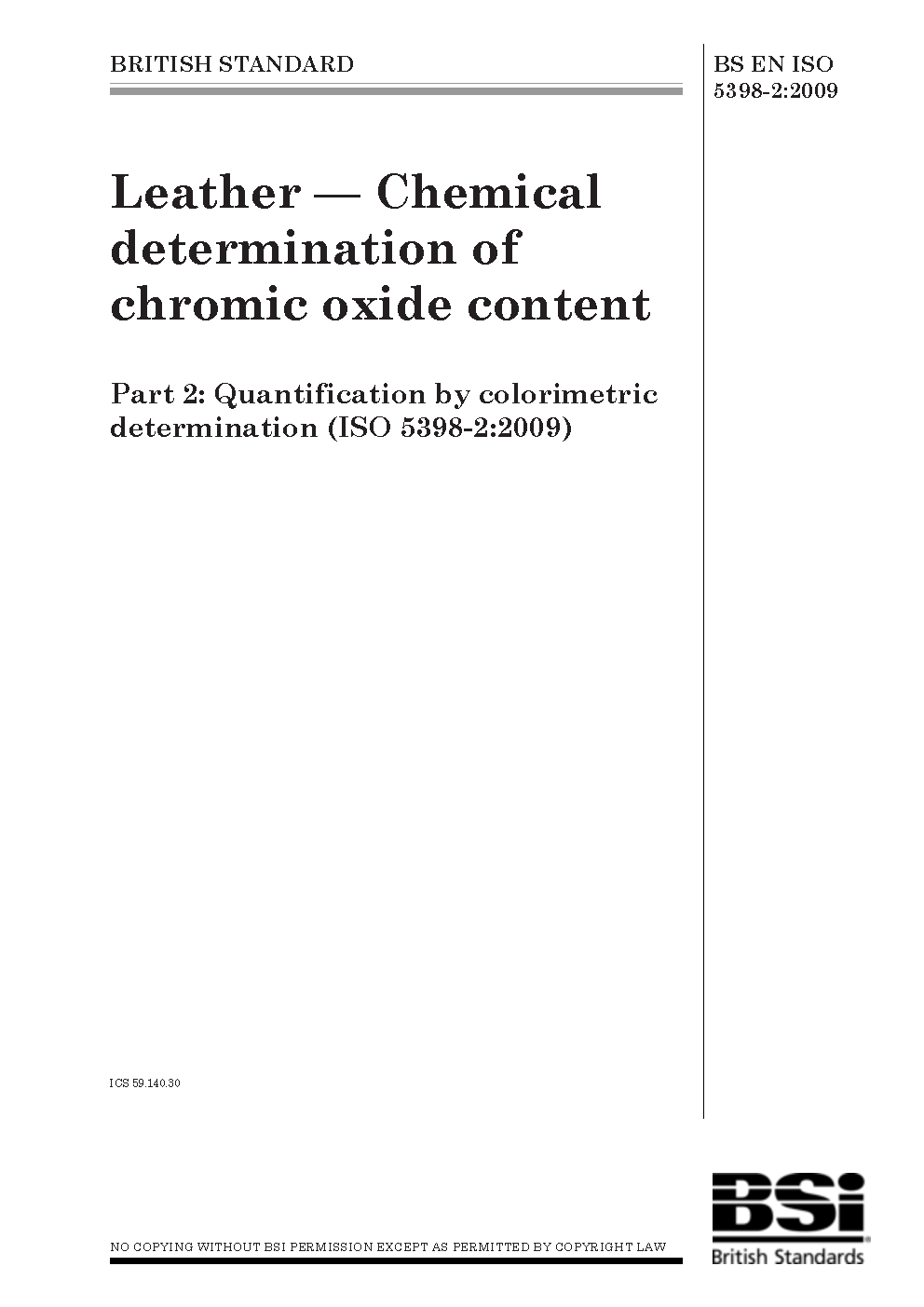 BRITISH STANDARD

BS EN ISO 5398-2:2009

Leather — Chemical determination of chromic oxide content

Part 2: Quantification by colorimetric determination (ISO 5398-2:2009)

ICS 59.140.30

NO COPYING WITHOUT BSI PERMISSION EXCEPT AS PERMITTED BY COPYRIGHT LAW

BSi
British Standards